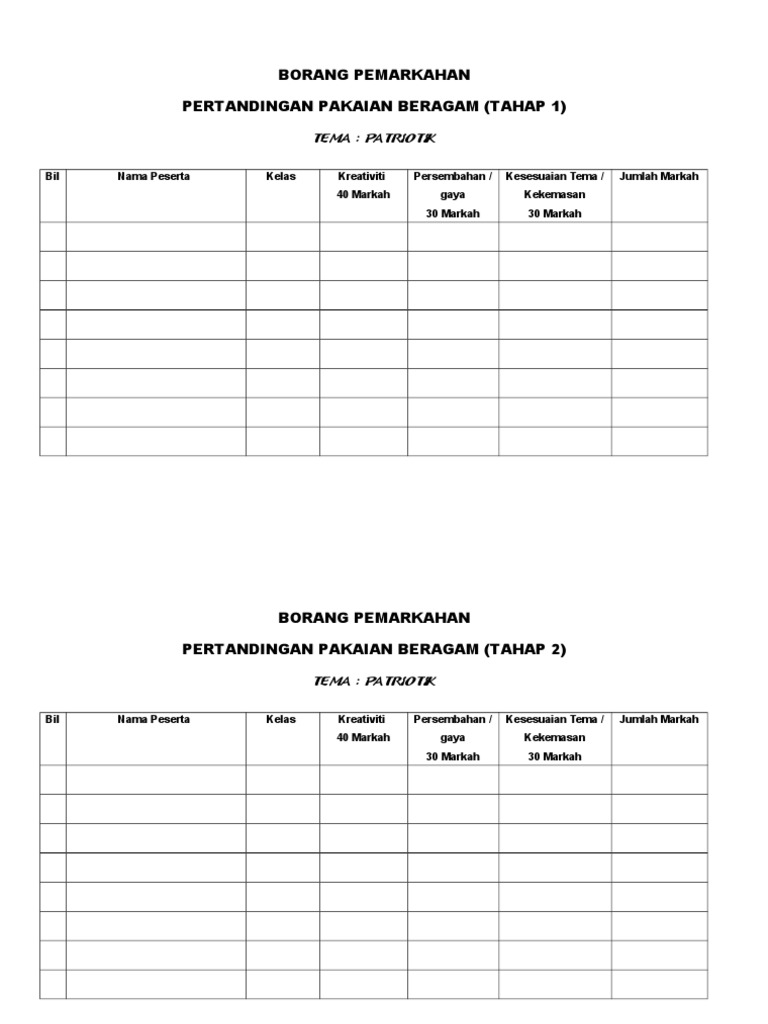 BORANG PEMARKAHAN

PERTANDINGAN PAKAIAN BERAGAM (TAHAP 1)

TEMA : PATRIOTIK

| Bil | Nama Peserta | Kelas | Kreativiti 40 Markah | Persembahan / gaya 30 Markah | Kesesuaian Tema / Kekemasan 30 Markah | Jumlah Markah |
|---|---|---|---|---|---|---|
| | | | | | | |
| | | | | | | |
| | | | | | | |
| | | | | | | |
| | | | | | | |
| | | | | | | |
| | | | | | | |
| | | | | | | |

BORANG PEMARKAHAN

PERTANDINGAN PAKAIAN BERAGAM (TAHAP 2)

TEMA : PATRIOTIK

| Bil | Nama Peserta | Kelas | Kreativiti 40 Markah | Persembahan / gaya 30 Markah | Kesesuaian Tema / Kekemasan 30 Markah | Jumlah Markah |
|---|---|---|---|---|---|---|
| | | | | | | |
| | | | | | | |
| | | | | | | |
| | | | | | | |
| | | | | | | |
| | | | | | | |
| | | | | | | |
| | | | | | | |